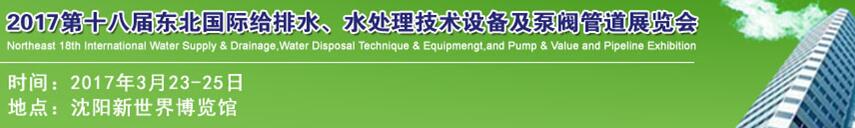 2017第十八届东北国际给排水、水处理技术设备及泵阀管道展览会
Northeast 18th International Water Supply & Drainage,Water Disposal Technique & Equipmengt,and Pump & Value and Pipeline Exhibition

时间：2017年3月23-25日
地点：沈阳新世界博览馆